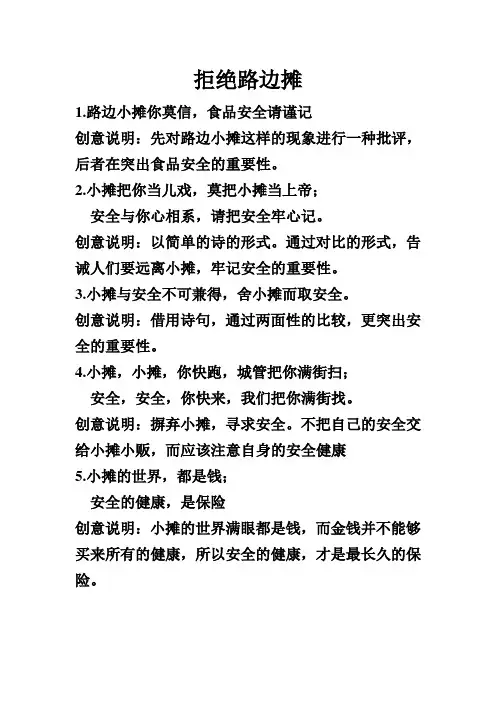 拒绝路边摊

1.路边小摊你莫信，食品安全请谨记

创意说明：先对路边小摊这样的现象进行一种批评，后者在突出食品安全的重要性。

2.小摊把你当儿戏，莫把小摊当上帝；
安全与你心相系，请把安全牢心记。

创意说明：以简单的诗的形式。通过对比的形式，告诫人们要远离小摊，牢记安全的重要性。

3.小摊与安全不可兼得，舍小摊而取安全。

创意说明：借用诗句，通过两面性的比较，更突出安全的重要性。

4.小摊，小摊，你快跑，城管把你满街扫；
安全，安全，你快来，我们把你满街找。

创意说明：摒弃小摊，寻求安全。不把自己的安全交给小摊小贩，而应该注意自身的安全健康

5.小摊的世界，都是钱；
安全的健康，是保险

创意说明：小摊的世界满眼都是钱，而金钱并不能够买来所有的健康，所以安全的健康，才是最长久的保险。